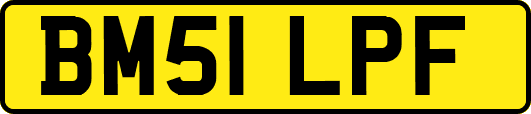 BM51 LPF